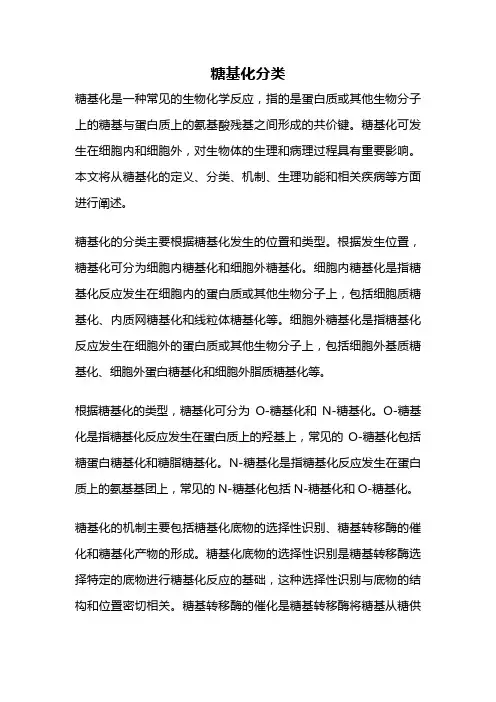 糖基化分类

糖基化是一种常见的生物化学反应，指的是蛋白质或其他生物分子上的糖基与蛋白质上的氨基酸残基之间形成的共价键。糖基化可发生在细胞内和细胞外，对生物体的生理和病理过程具有重要影响。本文将从糖基化的定义、分类、机制、生理功能和相关疾病等方面进行阐述。

糖基化的分类主要根据糖基化发生的位置和类型。根据发生位置，糖基化可分为细胞内糖基化和细胞外糖基化。细胞内糖基化是指糖基化反应发生在细胞内的蛋白质或其他生物分子上，包括细胞质糖基化、内质网糖基化和线粒体糖基化等。细胞外糖基化是指糖基化反应发生在细胞外的蛋白质或其他生物分子上，包括细胞外基质糖基化、细胞外蛋白糖基化和细胞外脂质糖基化等。

根据糖基化的类型，糖基化可分为 O-糖基化和 N-糖基化。O-糖基化是指糖基化反应发生在蛋白质上的羟基上，常见的 O-糖基化包括糖蛋白糖基化和糖脂糖基化。N-糖基化是指糖基化反应发生在蛋白质上的氨基基团上，常见的 N-糖基化包括 N-糖基化和 O-糖基化。

糖基化的机制主要包括糖基化底物的选择性识别、糖基转移酶的催化和糖基化产物的形成。糖基化底物的选择性识别是糖基转移酶选择特定的底物进行糖基化反应的基础，这种选择性识别与底物的结构和位置密切相关。糖基转移酶的催化是糖基转移酶将糖基从糖供